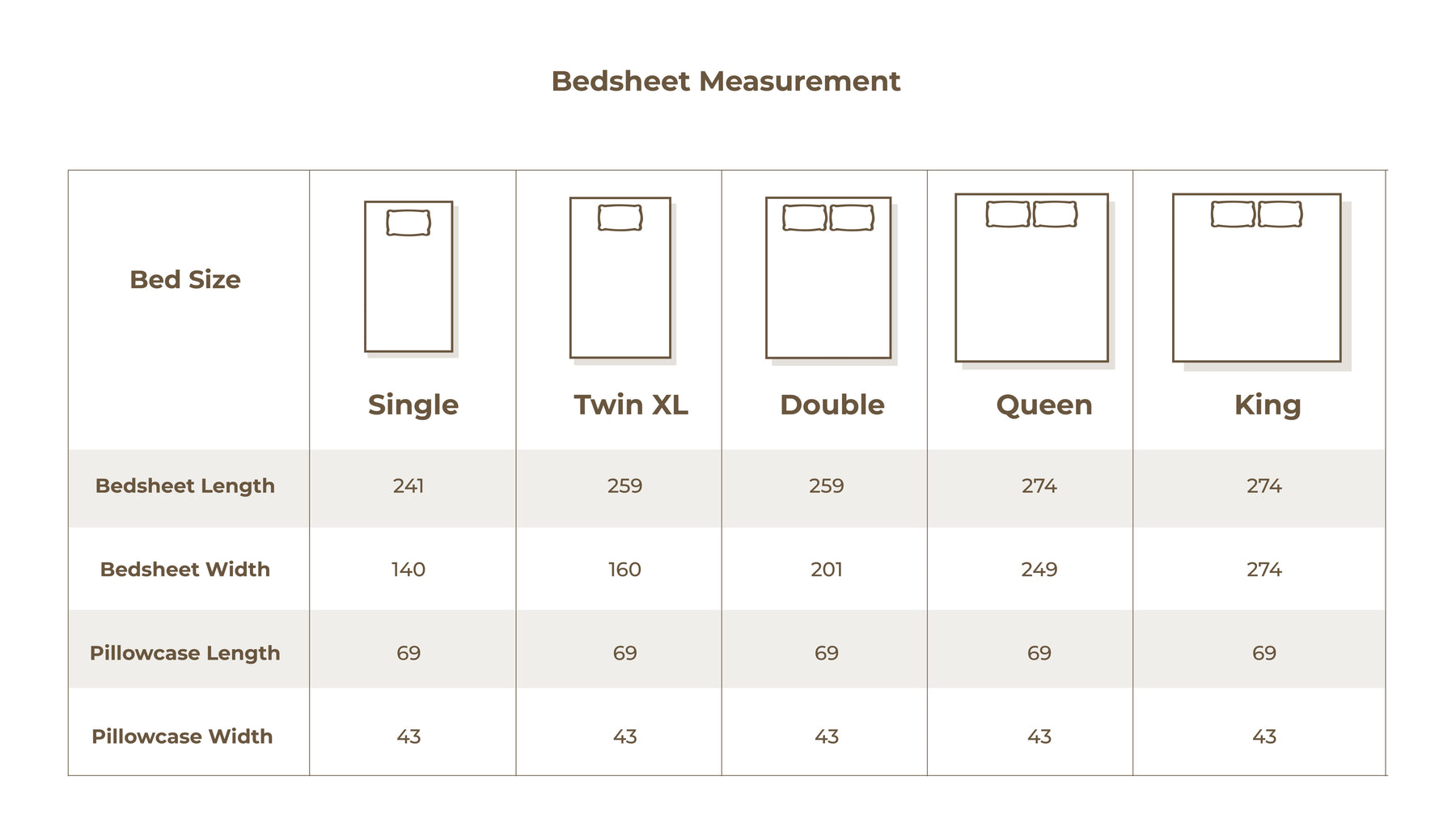 Bedsheet Measurement

| Bed Size | Single | Twin XL | Double | Queen | King |
|---|---|---|---|---|---|
| Bedsheet Length | 241 | 259 | 259 | 274 | 274 |
| Bedsheet Width | 140 | 160 | 201 | 249 | 274 |
| Pillowcase Length | 69 | 69 | 69 | 69 | 69 |
| Pillowcase Width | 43 | 43 | 43 | 43 | 43 |